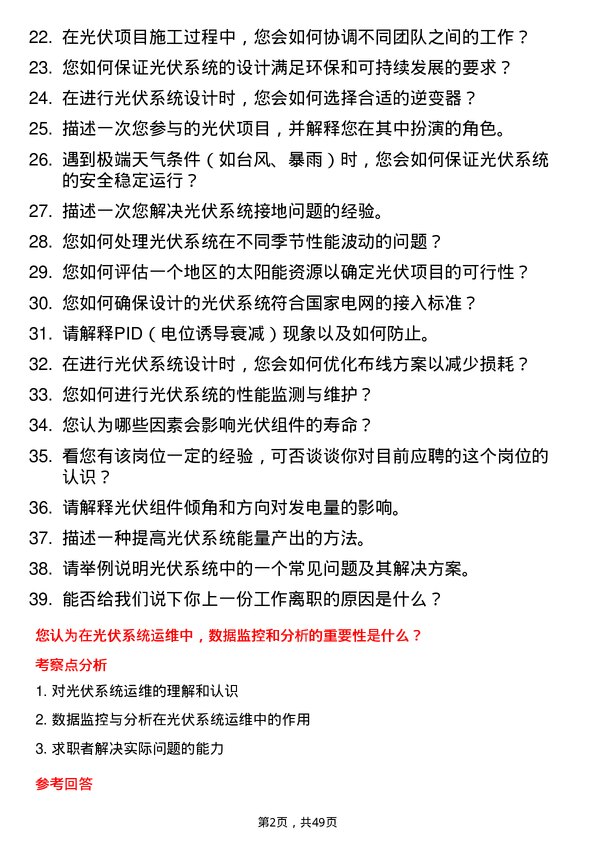 22. 在光伏项目施工过程中，您会如何协调不同团队之间的工作？

23. 您如何保证光伏系统的设计满足环保和可持续发展的要求？

24. 在进行光伏系统设计时，您会如何选择合适的逆变器？

25. 描述一次您参与的光伏项目，并解释您在其中扮演的角色。

26. 遇到极端天气条件（如台风、暴雨）时，您会如何保证光伏系统的安全稳定运行？

27. 描述一次您解决光伏系统接地问题的经验。

28. 您如何处理光伏系统在不同季节性能波动的问题？

29. 您如何评估一个地区的太阳能资源以确定光伏项目的可行性？

30. 您如何确保设计的光伏系统符合国家电网的接入标准？

31. 请解释PID（电位诱导衰减）现象以及如何防止。

32. 在进行光伏系统设计时，您会如何优化布线方案以减少损耗？

33. 您如何进行光伏系统的性能监测与维护？

34. 您认为哪些因素会影响光伏组件的寿命？

35. 看您有该岗位一定的经验，可否谈谈你对目前应聘的这个岗位的认识？

36. 请解释光伏组件倾角和方向对发电量的影响。

37. 描述一种提高光伏系统能量产出的方法。

38. 请举例说明光伏系统中的一个常见问题及其解决方案。

39. 能否给我们说下你上一份工作离职的原因是什么？

您认为在光伏系统运维中，数据监控和分析的重要性是什么？

考察点分析

1. 对光伏系统运维的理解和认识

2. 数据监控与分析在光伏系统运维中的作用

3. 求职者解决实际问题的能力

参考回答

第2页，共49页